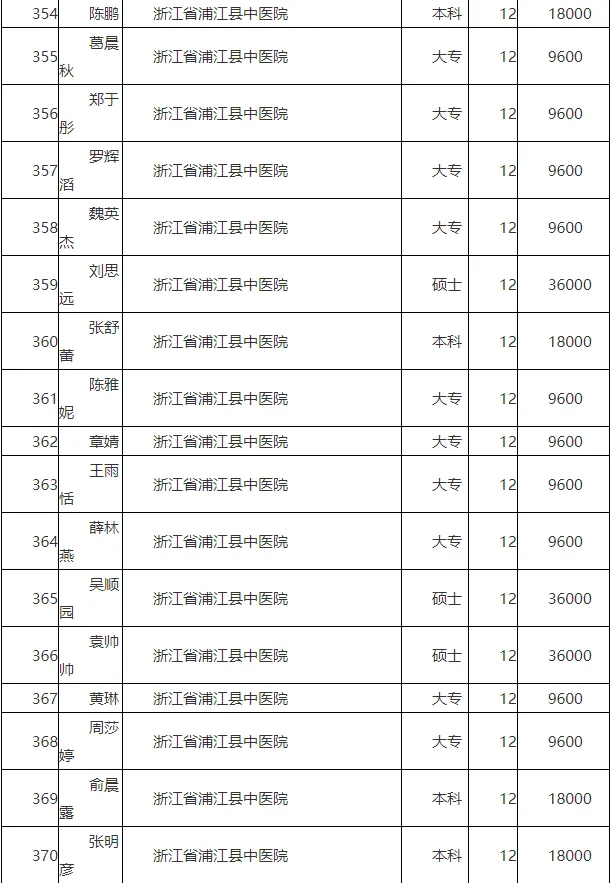 | 354 | 陈鹏 | 浙江省浦江县中医院 | 本科 | 12 | 18000 |
|---|---|---|---|---|---|
| 355 | 葛晨秋 | 浙江省浦江县中医院 | 大专 | 12 | 9600 |
| 356 | 郑于彤 | 浙江省浦江县中医院 | 大专 | 12 | 9600 |
| 357 | 罗辉滔 | 浙江省浦江县中医院 | 大专 | 12 | 9600 |
| 358 | 魏英杰 | 浙江省浦江县中医院 | 大专 | 12 | 9600 |
| 359 | 刘思远 | 浙江省浦江县中医院 | 硕士 | 12 | 36000 |
| 360 | 张舒蕾 | 浙江省浦江县中医院 | 本科 | 12 | 18000 |
| 361 | 陈雅妮 | 浙江省浦江县中医院 | 大专 | 12 | 9600 |
| 362 | 章婧 | 浙江省浦江县中医院 | 大专 | 12 | 9600 |
| 363 | 王雨恬 | 浙江省浦江县中医院 | 大专 | 12 | 9600 |
| 364 | 薛林燕 | 浙江省浦江县中医院 | 大专 | 12 | 9600 |
| 365 | 吴顺园 | 浙江省浦江县中医院 | 硕士 | 12 | 36000 |
| 366 | 袁帅帅 | 浙江省浦江县中医院 | 硕士 | 12 | 36000 |
| 367 | 黄琳 | 浙江省浦江县中医院 | 大专 | 12 | 9600 |
| 368 | 周莎婷 | 浙江省浦江县中医院 | 大专 | 12 | 9600 |
| 369 | 俞晨露 | 浙江省浦江县中医院 | 本科 | 12 | 18000 |
| 370 | 张明彦 | 浙江省浦江县中医院 | 本科 | 12 | 18000 |